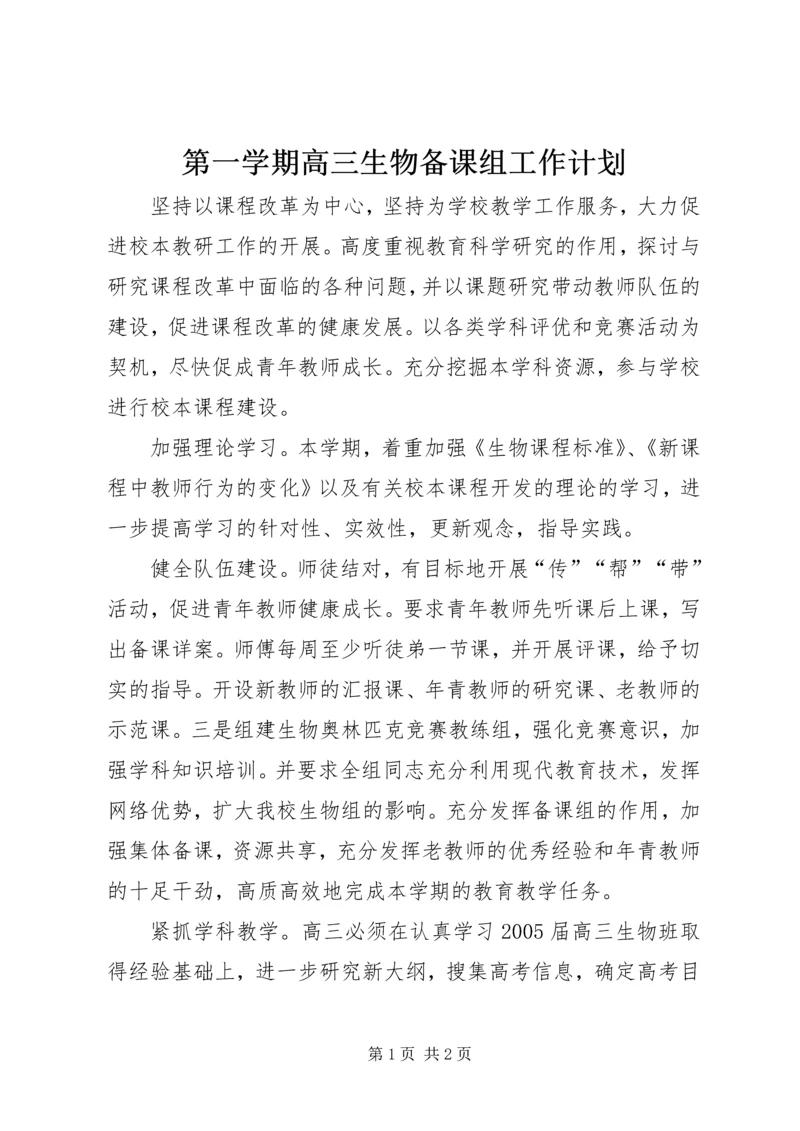 第一学期高三生物备课组工作计划

坚持以课程改革为中心，坚持为学校教学工作服务，大力促进校本教研工作的开展。高度重视教育科学研究的作用，探讨与研究课程改革中面临的各种问题，并以课题研究带动教师队伍的建设，促进课程改革的健康发展。以各类学科评优和竞赛活动为契机，尽快促成青年教师成长。充分挖掘本学科资源，参与学校进行校本课程建设。

加强理论学习。本学期，着重加强《生物课程标准》、《新课程中教师行为的变化》以及有关校本课程开发的理论的学习，进一步提高学习的针对性、实效性，更新观念，指导实践。

健全队伍建设。师徒结对，有目标地开展“传”“帮”“带”活动，促进青年教师健康成长。要求青年教师先听课后上课，写出备课详案。师傅每周至少听徒弟一节课，并开展评课，给予切实的指导。开设新教师的汇报课、年青教师的研究课、老教师的示范课。三是组建生物奥林匹克竞赛教练组，强化竞赛意识，加强学科知识培训。并要求全组同志充分利用现代教育技术，发挥网络优势，扩大我校生物组的影响。充分发挥备课组的作用，加强集体备课，资源共享，充分发挥老教师的优秀经验和年青教师的十足干劲，高质高效地完成本学期的教育教学任务。

紧抓学科教学。高三必须在认真学习2005届高三生物班取得经验基础上，进一步研究新大纲，搜集高考信息，确定高考目

第1页 共2页